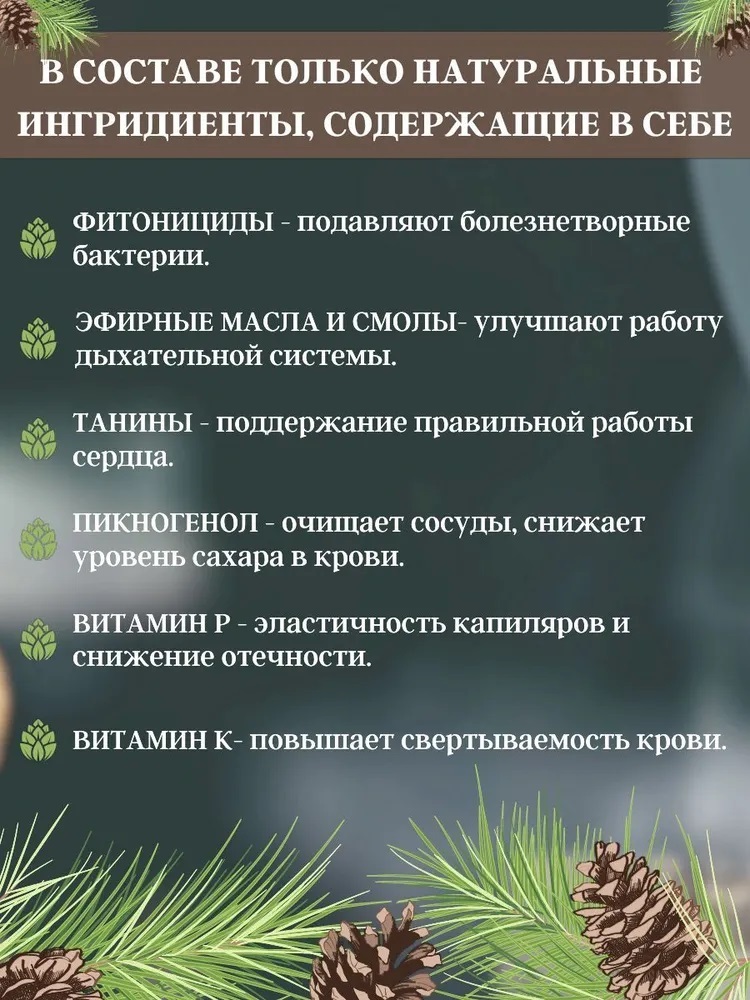 В СОСТАВЕ ТОЛЬКО НАТУРАЛЬНЫЕ ИНГРИДИЕНТЫ, СОДЕРЖАЩИЕ В СЕБЕ

ФИТОНИЦИДЫ - подавляют болезнетворные бактерии.

ЭФИРНЫЕ МАСЛА И СМОЛЫ- улучшают работу дыхательной системы.

ТАНИНЫ - поддержание правильной работы сердца.

ПИКНОГЕНОЛ - очищает сосуды, снижает уровень сахара в крови.

ВИТАМИН Р - эластичность капиляров и снижение отечности.

ВИТАМИН К- повышает свертываемость крови.